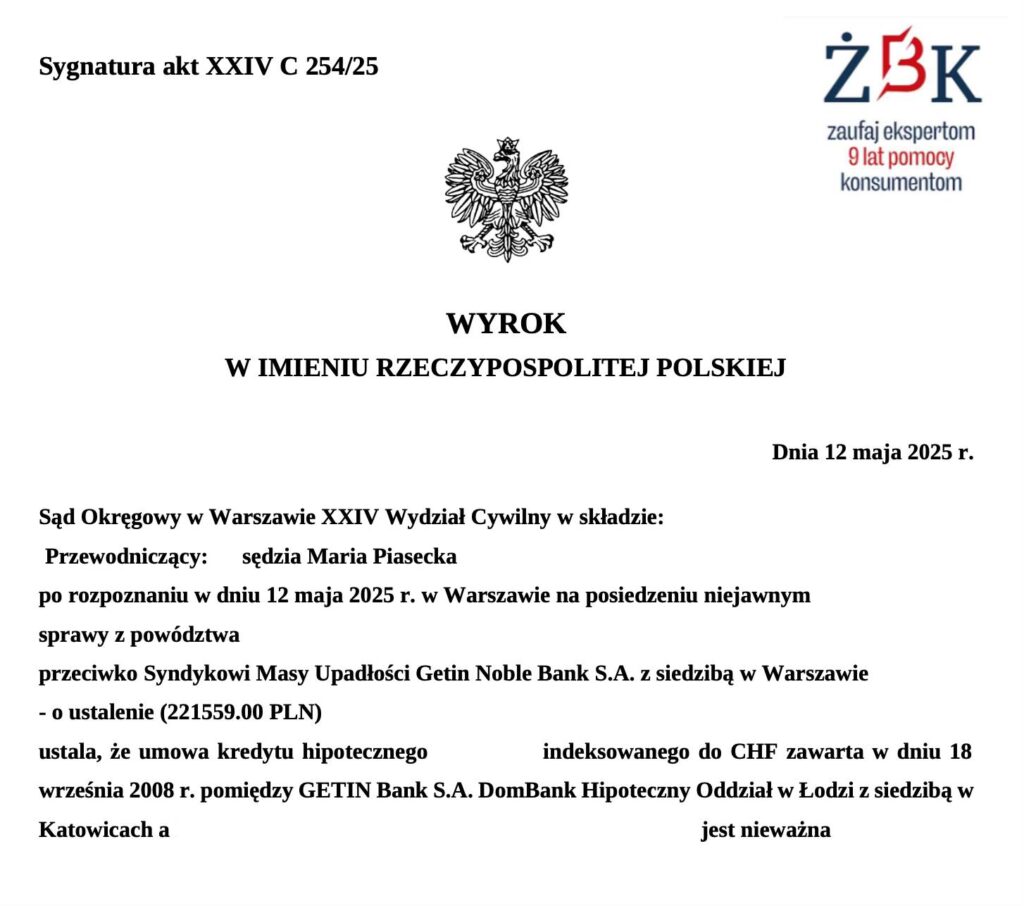 Sygnatura akt XXIV C 254/25

ŻBK
zaufaj ekspertom
9 lat pomocy
konsumentom

WYROK
W IMIENIU RZECZYPOSPOLITEJ POLSKIEJ

Dnia 12 maja 2025 r.

Sąd Okręgowy w Warszawie XXIV Wydział Cywilny w składzie:
Przewodniczący: sędzia Maria Piasecka
po rozpoznaniu w dniu 12 maja 2025 r. w Warszawie na posiedzeniu niejawnym
sprawy z powództwa
przeciwko Syndykowi Masy Upadłości Getin Noble Bank S.A. z siedzibą w Warszawie
- o ustalenie (221559.00 PLN)
ustala, że umowa kredytu hipotecznego indeksowanego do CHF zawarta w dniu 18 września 2008 r. pomiędzy GETIN Bank S.A. DomBank Hipoteczny Oddział w Łodzi z siedzibą w Katowicach a jest nieważna